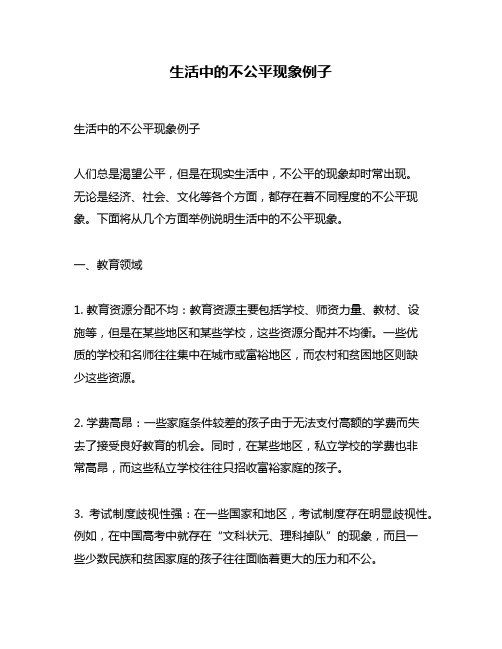 生活中的不公平现象例子

生活中的不公平现象例子

人们总是渴望公平，但是在现实生活中，不公平的现象却时常出现。无论是经济、社会、文化等各个方面，都存在着不同程度的不公平现象。下面将从几个方面举例说明生活中的不公平现象。

一、教育领域

1. 教育资源分配不均：教育资源主要包括学校、师资力量、教材、设施等，但是在某些地区和某些学校，这些资源分配并不均衡。一些优质的学校和名师往往集中在城市或富裕地区，而农村和贫困地区则缺少这些资源。

2. 学费高昂：一些家庭条件较差的孩子由于无法支付高额的学费而失去了接受良好教育的机会。同时，在某些地区，私立学校的学费也非常高昂，而这些私立学校往往只招收富裕家庭的孩子。

3. 考试制度歧视性强：在一些国家和地区，考试制度存在明显歧视性。例如，在中国高考中就存在“文科状元、理科掉队”的现象，而且一些少数民族和贫困家庭的孩子往往面临着更大的压力和不公。